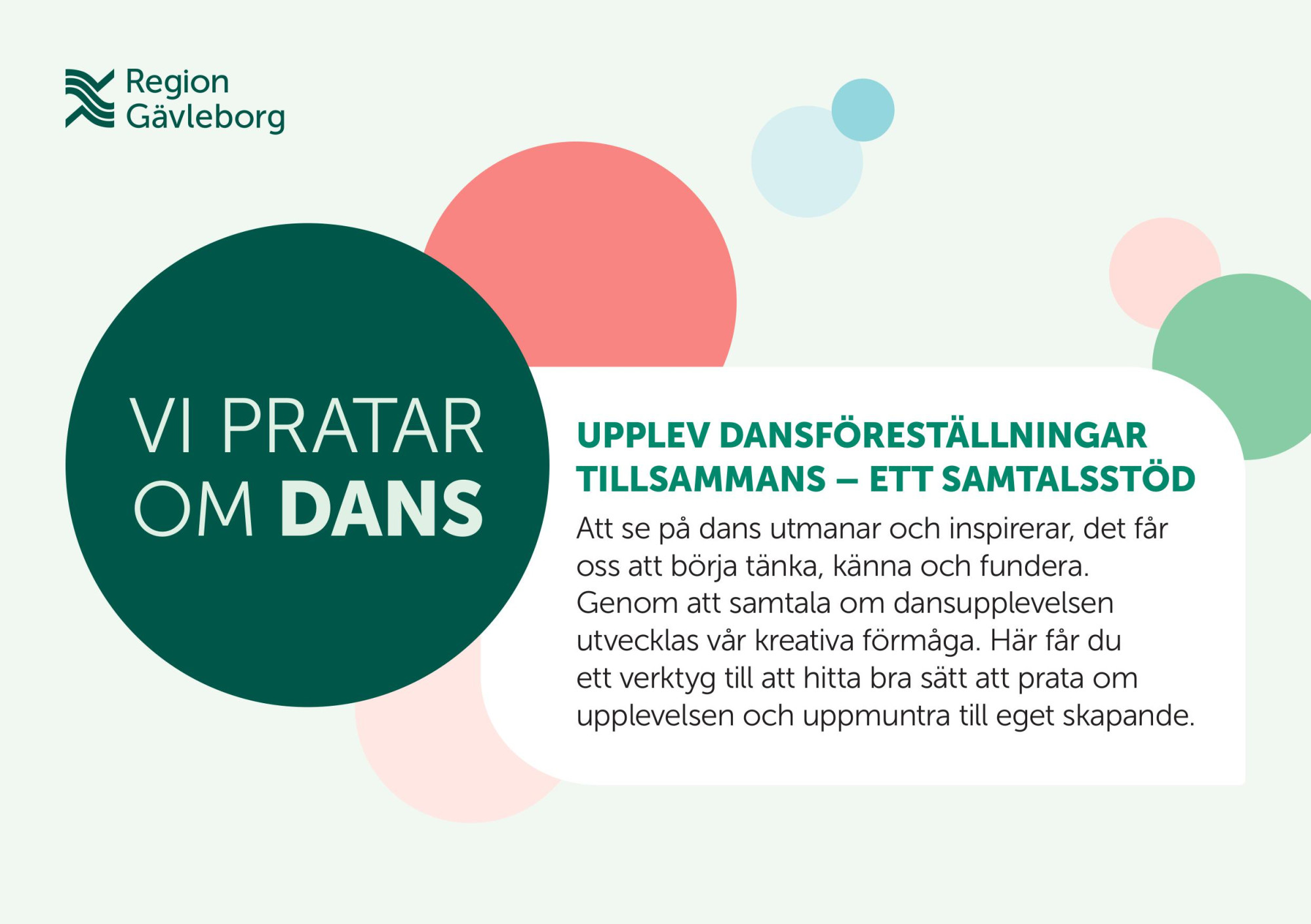 Region
Gävleborg

VI PRATAR
OM DANS

UPPLEV DANSFÖRESTÄLLNINGAR TILLSAMMANS – ETT SAMTALSSTÖD

Att se på dans utmanar och inspirerar, det får oss att börja tänka, känna och fundera. Genom att samtala om dansupplevelsen utvecklas vår kreativa förmåga. Här får du ett verktyg till att hitta bra sätt att prata om upplevelsen och uppmuntra till eget skapande.